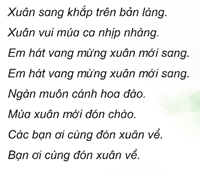 Xuân sang khắp trên bản làng.
Xuân vui múa ca nhịp nhàng.
Em hát vang mừng xuân mới sang.
Em hát vang mừng xuân mới sang.
Ngàn muôn cánh hoa đào.
Mùa xuân mới đón chào.
Các bạn ơi cùng đón xuân về.
Bạn ơi cùng đón xuân về.